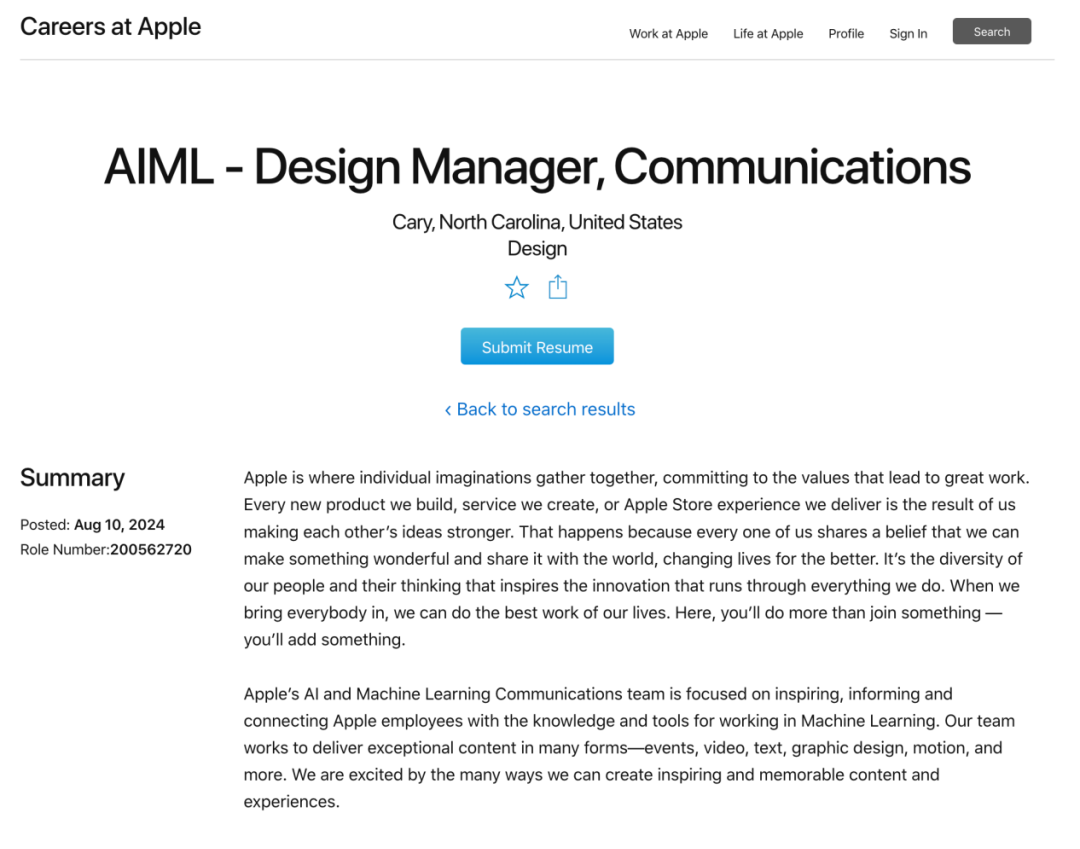 Careers at Apple

Work at Apple Life at Apple Profile Sign In Search

AIML - Design Manager, Communications

Cary, North Carolina, United States
Design

Submit Resume

‹ Back to search results

Summary

Posted: Aug 10, 2024
Role Number:200562720

Apple is where individual imaginations gather together, committing to the values that lead to great work. Every new product we build, service we create, or Apple Store experience we deliver is the result of us making each other's ideas stronger. That happens because every one of us shares a belief that we can make something wonderful and share it with the world, changing lives for the better. It's the diversity of our people and their thinking that inspires the innovation that runs through everything we do. When we bring everybody in, we can do the best work of our lives. Here, you'll do more than join something — you'll add something.

Apple's AI and Machine Learning Communications team is focused on inspiring, informing and connecting Apple employees with the knowledge and tools for working in Machine Learning. Our team works to deliver exceptional content in many forms—events, video, text, graphic design, motion, and more. We are excited by the many ways we can create inspiring and memorable content and experiences.